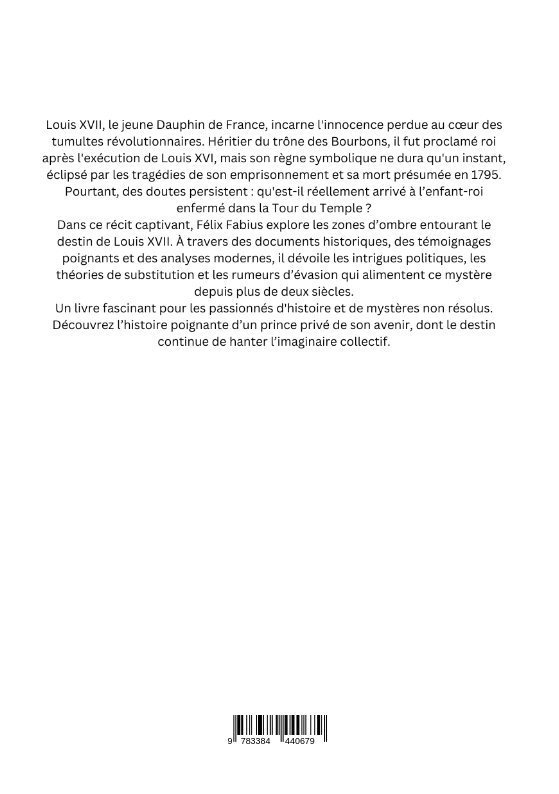 Louis XVII, le jeune Dauphin de France, incarne l'innocence perdue au cœur des tumultes révolutionnaires. Héritier du trône des Bourbons, il fut proclamé roi après l'exécution de Louis XVI, mais son règne symbolique ne dura qu'un instant, éclipsé par les tragédies de son emprisonnement et sa mort présumée en 1795. Pourtant, des doutes persistent : qu'est-il réellement arrivé à l'enfant-roi enfermé dans la Tour du Temple ?
Dans ce récit captivant, Félix Fabius explore les zones d'ombre entourant le destin de Louis XVII. À travers des documents historiques, des témoignages poignants et des analyses modernes, il dévoile les intrigues politiques, les théories de substitution et les rumeurs d'évasion qui alimentent ce mystère depuis plus de deux siècles.
Un livre fascinant pour les passionnés d'histoire et de mystères non résolus. Découvrez l'histoire poignante d'un prince privé de son avenir, dont le destin continue de hanter l'imaginaire collectif.

9 783384 440679